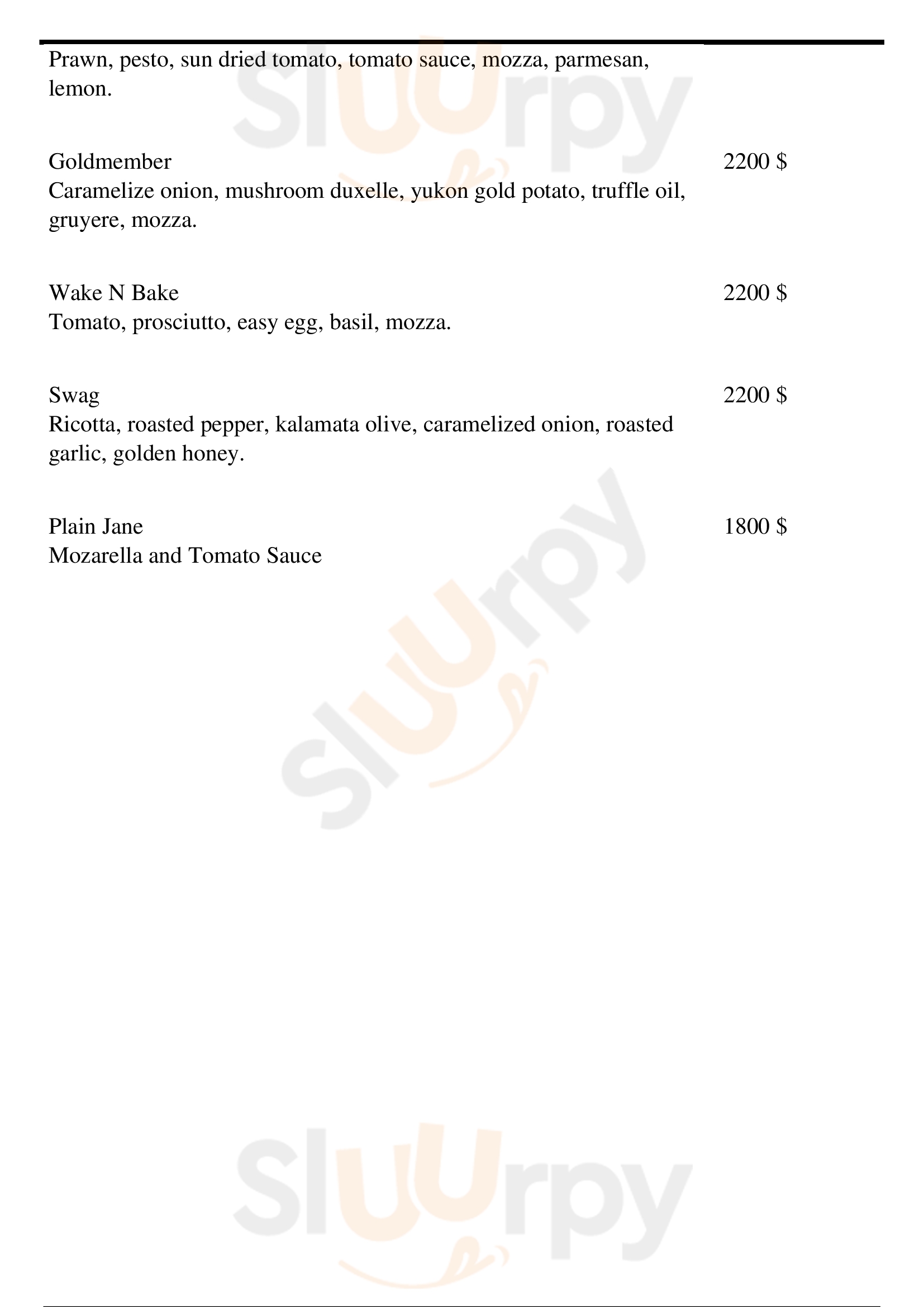 Prawn, pesto, sun dried tomato, tomato sauce, mozza, parmesan, lemon.

Goldmember
2200 $
Caramelize onion, mushroom duxelle, yukon gold potato, truffle oil, gruyere, mozza.

Wake N Bake
2200 $
Tomato, prosciutto, easy egg, basil, mozza.

Swag
2200 $
Ricotta, roasted pepper, kalamata olive, caramelized onion, roasted garlic, golden honey.

Plain Jane
1800 $
Mozarella and Tomato Sauce

Sluurpy